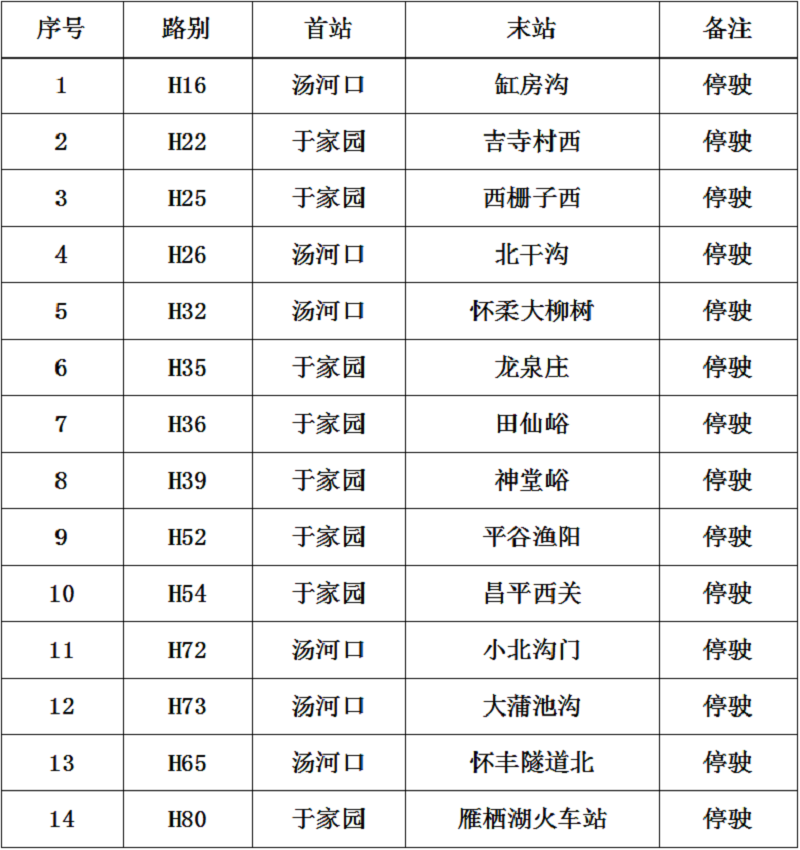 | 序号 | 路别 | 首站 | 末站 | 备注 |
|---|---|---|---|---|
| 1 | H16 | 汤河口 | 缸房沟 | 停驶 |
| 2 | H22 | 于家园 | 吉寺村西 | 停驶 |
| 3 | H25 | 于家园 | 西栅子西 | 停驶 |
| 4 | H26 | 汤河口 | 北干沟 | 停驶 |
| 5 | H32 | 汤河口 | 怀柔大柳树 | 停驶 |
| 6 | H35 | 于家园 | 龙泉庄 | 停驶 |
| 7 | H36 | 于家园 | 田仙峪 | 停驶 |
| 8 | H39 | 于家园 | 神堂峪 | 停驶 |
| 9 | H52 | 于家园 | 平谷渔阳 | 停驶 |
| 10 | H54 | 于家园 | 昌平西关 | 停驶 |
| 11 | H72 | 汤河口 | 小北沟门 | 停驶 |
| 12 | H73 | 汤河口 | 大蒲池沟 | 停驶 |
| 13 | H65 | 汤河口 | 怀丰隧道北 | 停驶 |
| 14 | H80 | 于家园 | 雁栖湖火车站 | 停驶 |